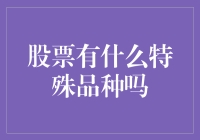 股票有什么特殊品种吗